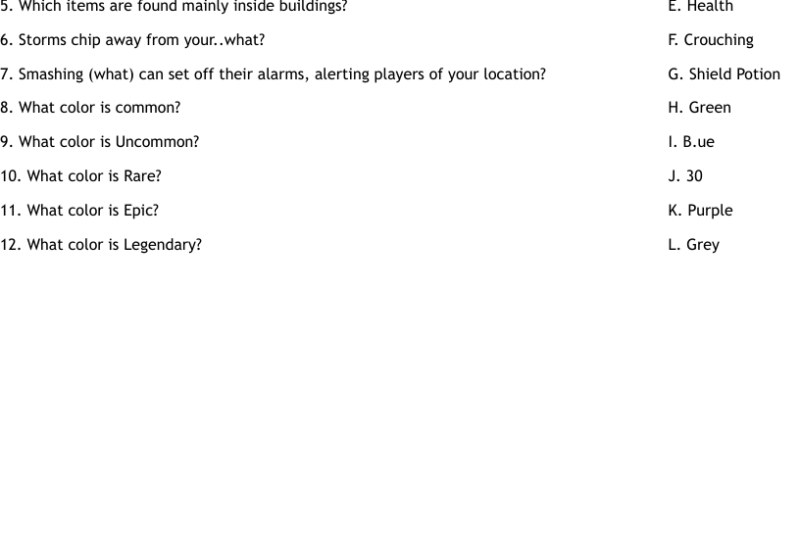 5. Which items are found mainly inside buildings?

6. Storms chip away from your..what?

7. Smashing (what) can set off their alarms, alerting players of your location?

8. What color is common?

9. What color is Uncommon?

10. What color is Rare?

11. What color is Epic?

12. What color is Legendary?

E. Health

F. Crouching

G. Shield Potion

H. Green

I. B.ue

J. 30

K. Purple

L. Grey